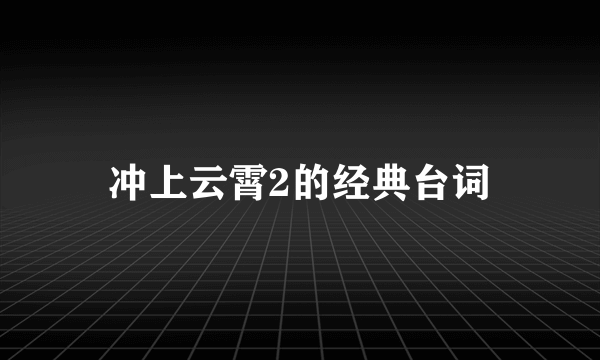 冲上云霄2的经典台词